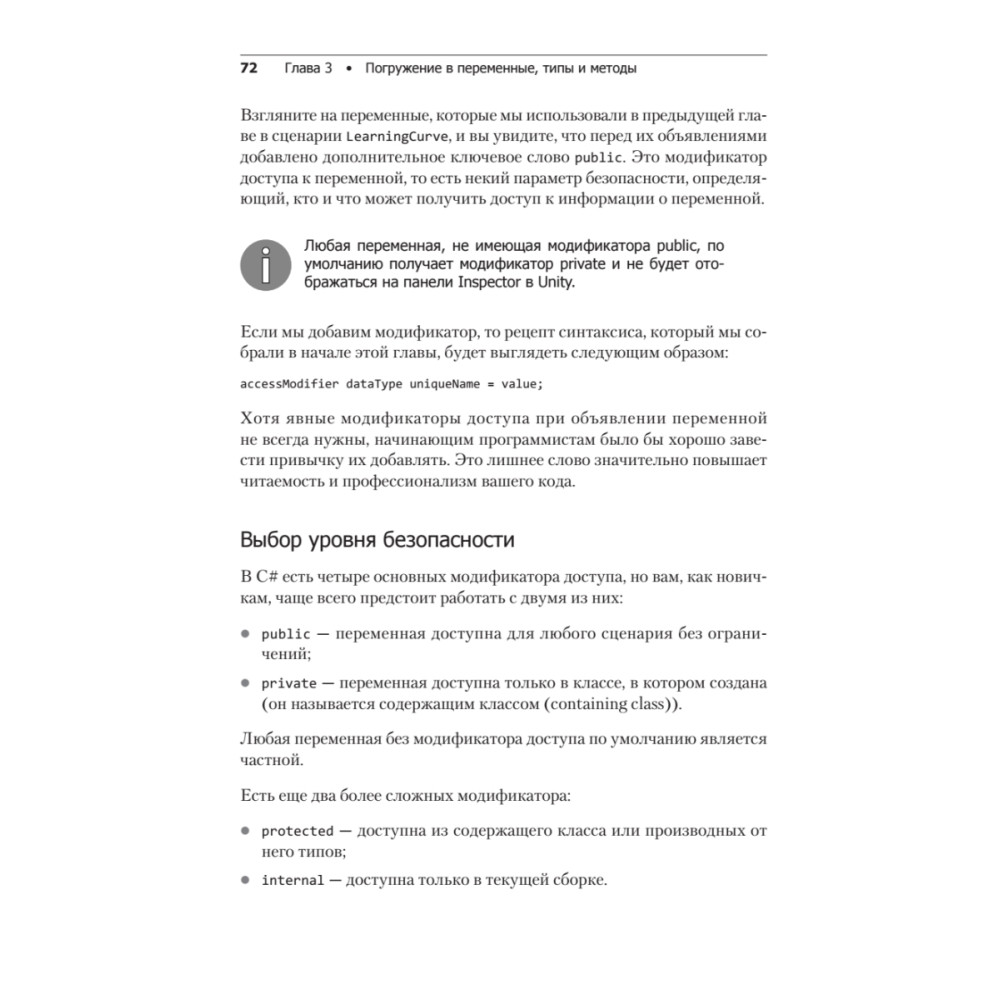 72 Глава 3 • Погружение в переменные, типы и методы

Взгляните на переменные, которые мы использовали в предыдущей главе в сценарии LearningCurve, и вы увидите, что перед их объявлениями добавлено дополнительное ключевое слово public. Это модификатор доступа к переменной, то есть некий параметр безопасности, определяющий, кто и что может получить доступ к информации о переменной.

Любая переменная, не имеющая модификатора public, по умолчанию получает модификатор private и не будет отображаться на панели Inspector в Unity.

Если мы добавим модификатор, то рецепт синтаксиса, который мы собрали в начале этой главы, будет выглядеть следующим образом:

accessModifier dataType uniqueName = value;

Хотя явные модификаторы доступа при объявлении переменной не всегда нужны, начинающим программистам было бы хорошо завести привычку их добавлять. Это лишнее слово значительно повышает читаемость и профессионализм вашего кода.

Выбор уровня безопасности

В C# есть четыре основных модификатора доступа, но вам, как новичкам, чаще всего предстоит работать с двумя из них:

• public — переменная доступна для любого сценария без ограничений;

• private — переменная доступна только в классе, в котором создана (он называется содержащим классом (containing class)).

Любая переменная без модификатора доступа по умолчанию является частной.

Есть еще два более сложных модификатора:

• protected — доступна из содержащего класса или производных от него типов;

• internal — доступна только в текущей сборке.